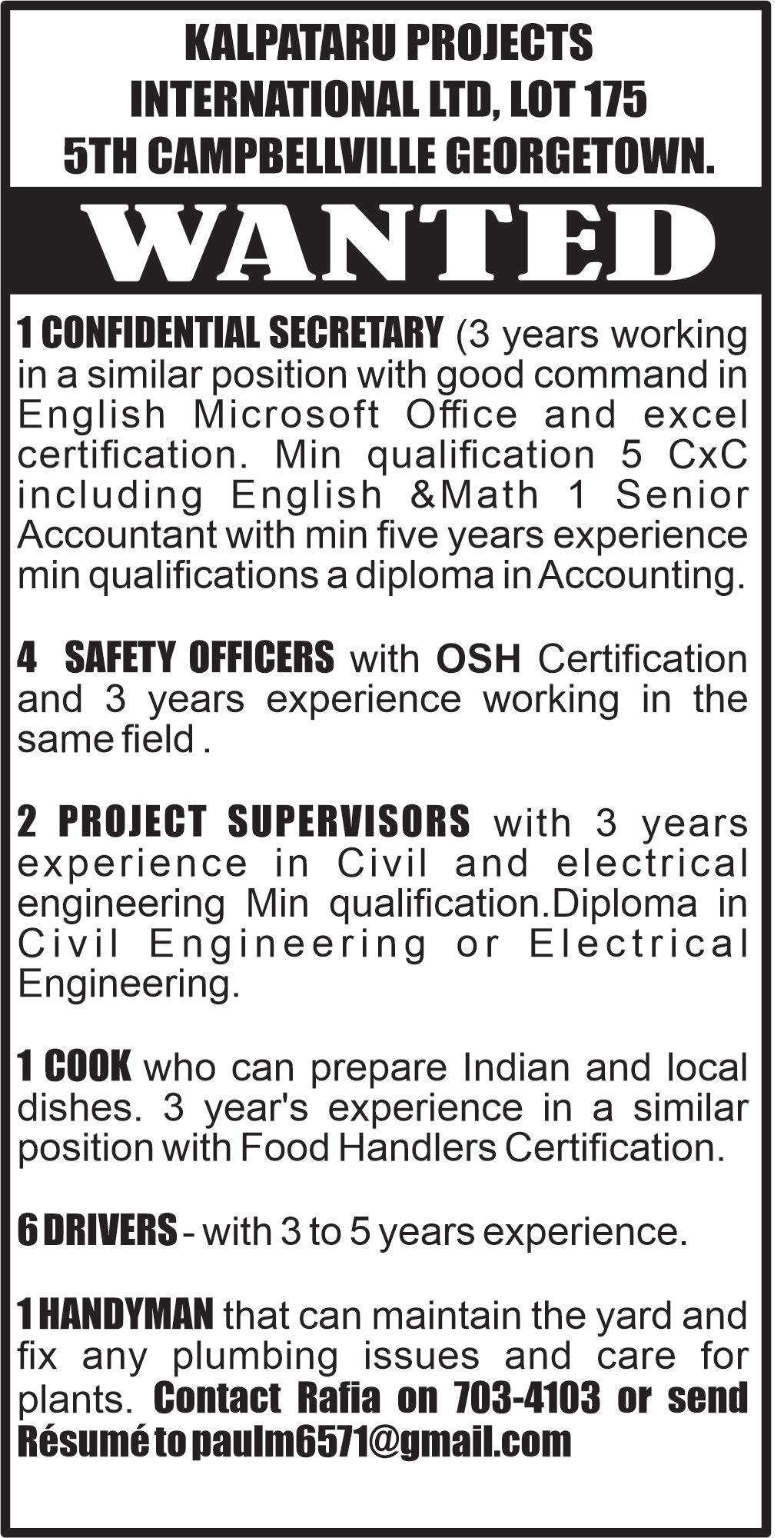 KALPATARU PROJECTS INTERNATIONAL LTD, LOT 175 5TH CAMPBELLVILLE GEORGETOWN.

WANTED

1 CONFIDENTIAL SECRETARY (3 years working in a similar position with good command in English Microsoft Office and excel certification. Min qualification 5 CxC including English &Math 1 Senior Accountant with min five years experience min qualifications a diploma in Accounting.

4 SAFETY OFFICERS with OSH Certification and 3 years experience working in the same field .

2 PROJECT SUPERVISORS with 3 years experience in Civil and electrical engineering Min qualification.Diploma in Civil Engineering or Electrical Engineering.

1 COOK who can prepare Indian and local dishes. 3 year's experience in a similar position with Food Handlers Certification.

6 DRIVERS - with 3 to 5 years experience.

1 HANDYMAN that can maintain the yard and fix any plumbing issues and care for plants. Contact Rafia on 703-4103 or send Résumé to paulm6571@gmail.com